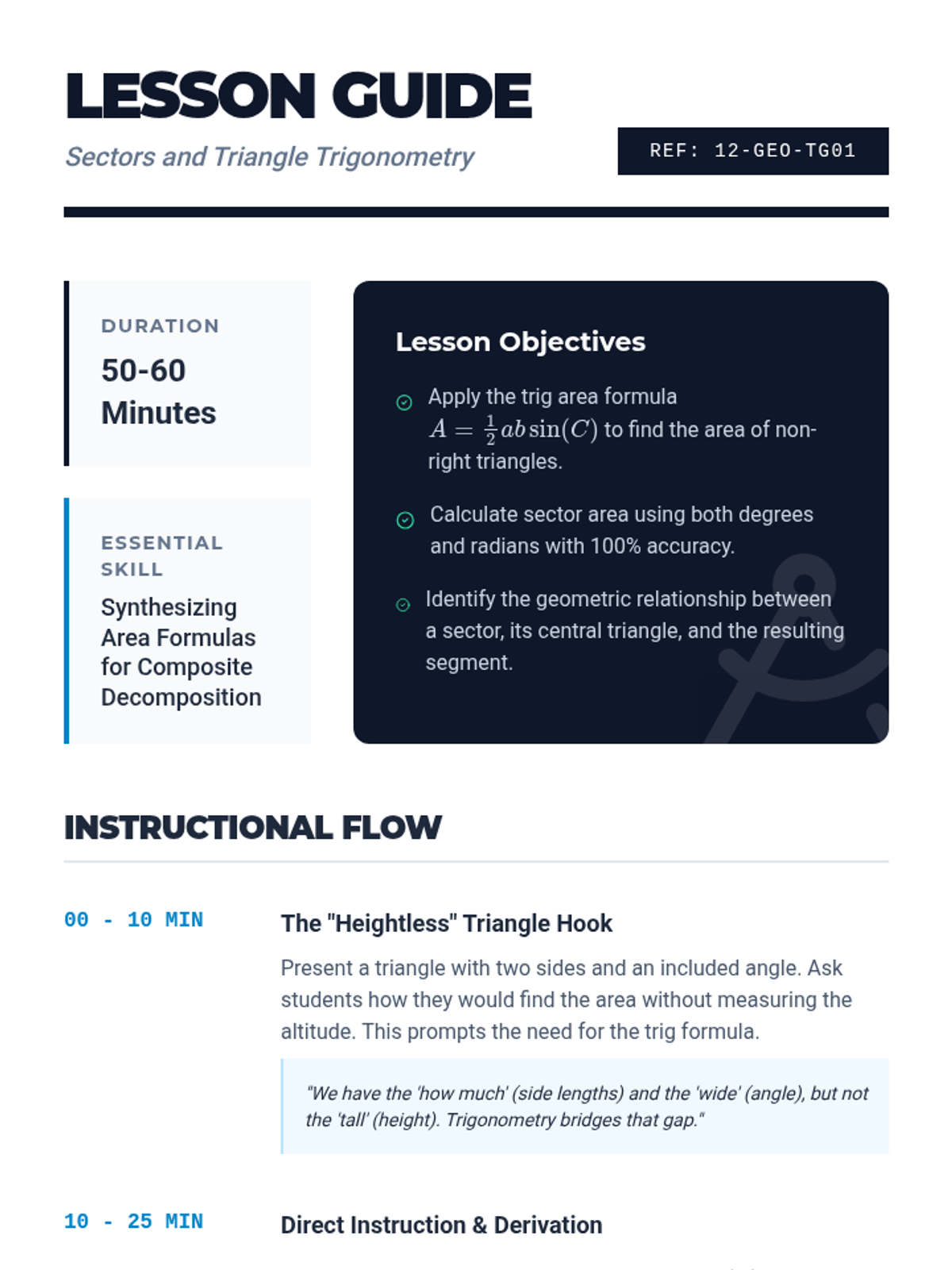 LESSON GUIDE

Sectors and Triangle Trigonometry

REF: 12-GEO-TG01

DURATION

50-60 Minutes

ESSENTIAL SKILL

Synthesizing Area Formulas for Composite Decomposition

Lesson Objectives

Apply the trig area formula $A = \frac{1}{2}ab\sin(C)$ to find the area of non-right triangles.

Calculate sector area using both degrees and radians with 100% accuracy.

Identify the geometric relationship between a sector, its central triangle, and the resulting segment.

INSTRUCTIONAL FLOW

00 - 10 MIN

The "Heightless" Triangle Hook

Present a triangle with two sides and an included angle. Ask students how they would find the area without measuring the altitude. This prompts the need for the trig formula.

"We have the 'how much' (side lengths) and the 'wide' (angle), but not the 'tall' (height). Trigonometry bridges that gap."

10 - 25 MIN

Direct Instruction & Derivation